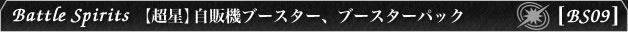 Battle Spirits 【超星】自販機ブースター、ブースターパック 【BS09】